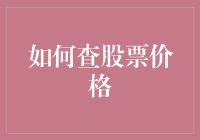 如何查股票价格